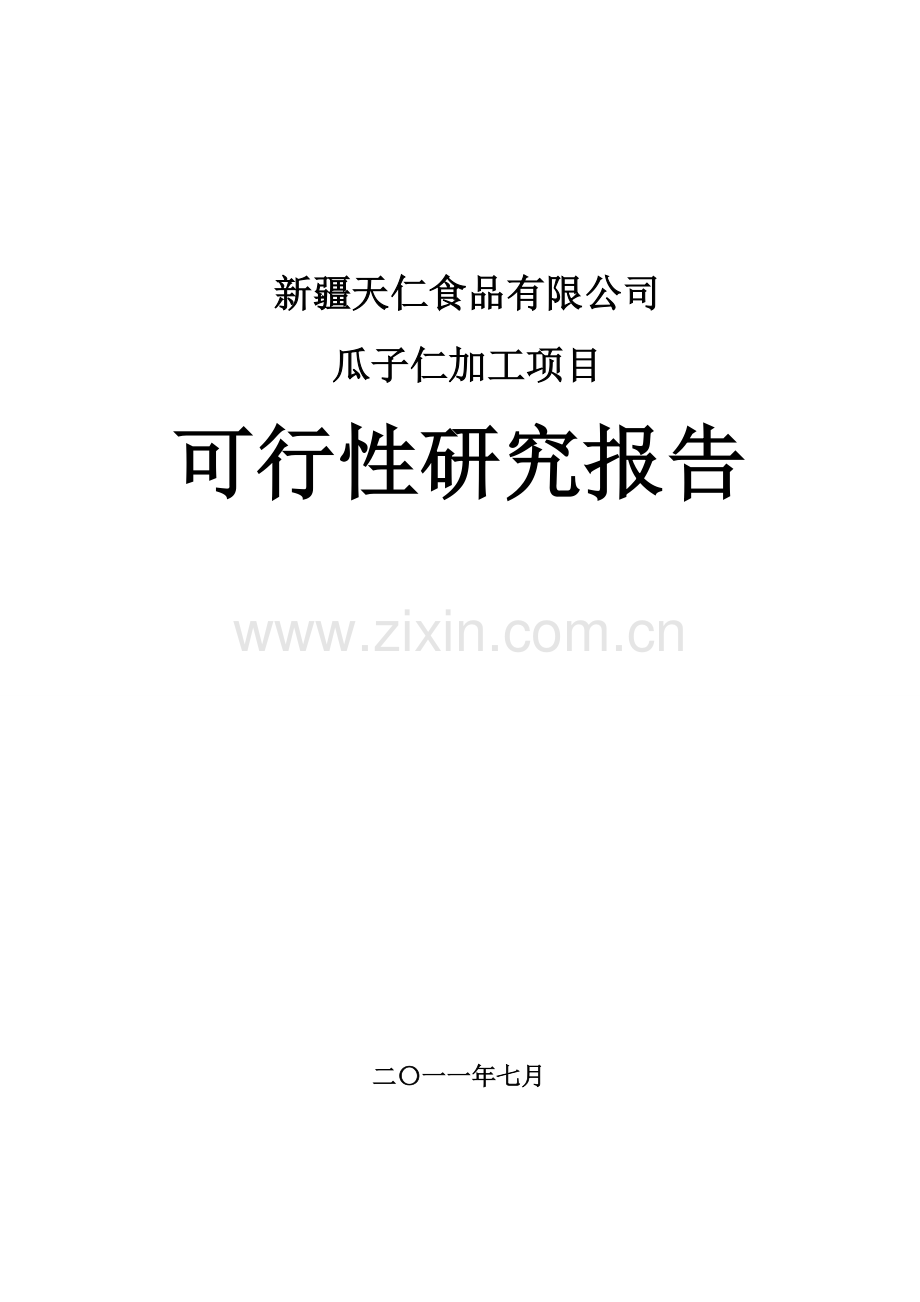 新疆天仁食品有限公司

瓜子仁加工项目

可行性研究报告

www.zixin.com.cn

二〇一一年七月